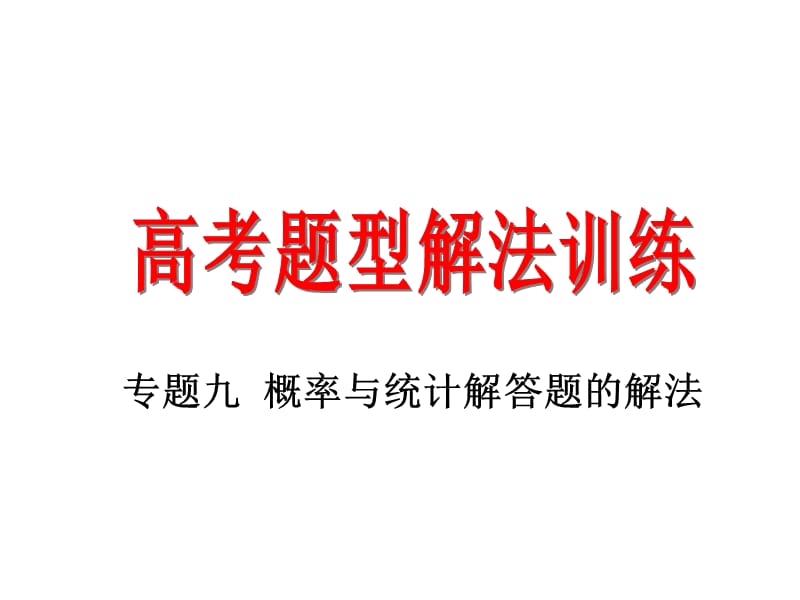 高考题型解法训练

专题九 概率与统计解答题的解法